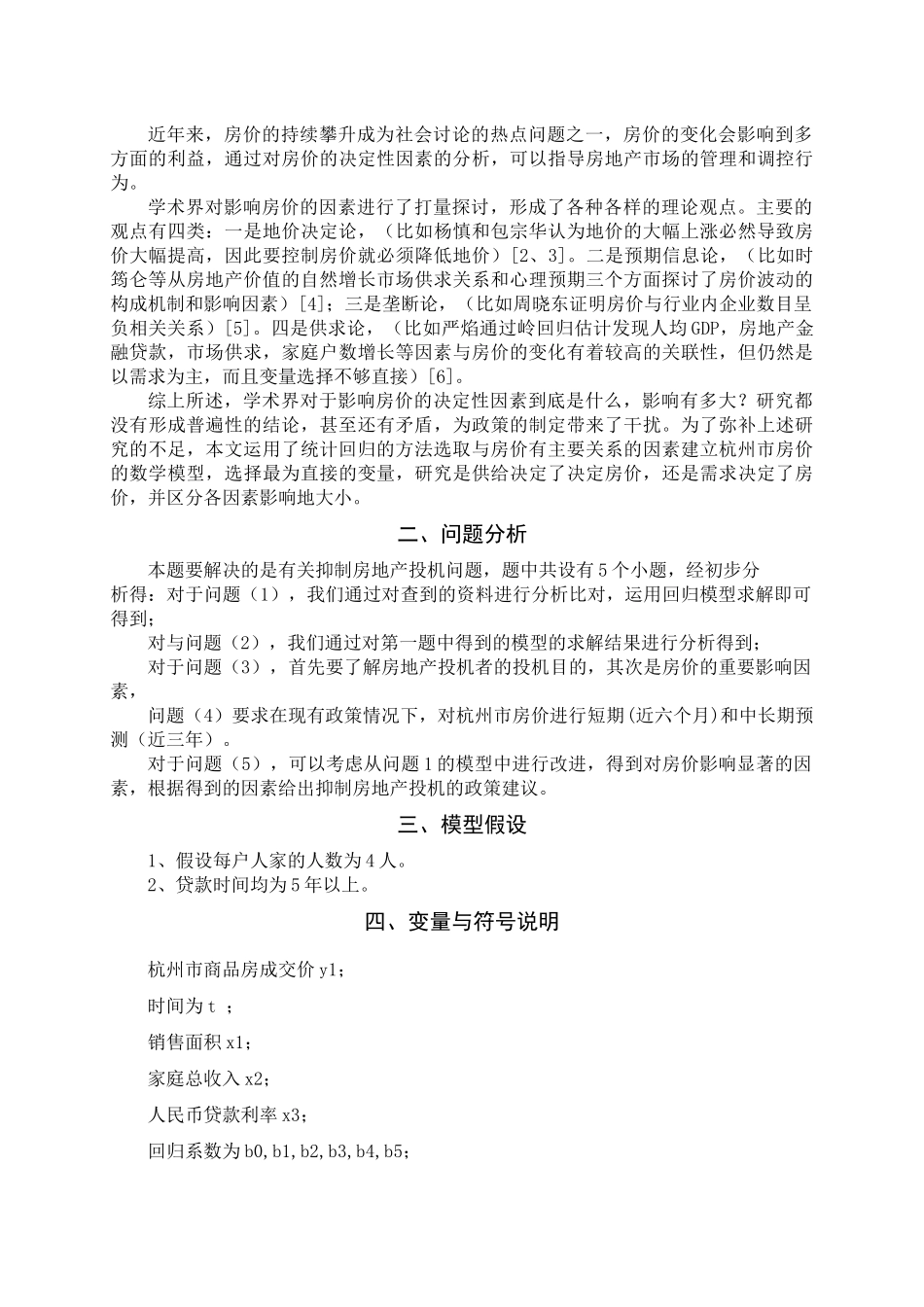 近年来，房价的持续攀升成为社会讨论的热点问题之一，房价的变化会影响到多方面的利益，通过对房价的决定性因素的分析，可以指导房地产市场的管理和调控行为。

学术界对影响房价的因素进行了打量探讨，形成了各种各样的理论观点。主要的观点有四类：一是地价决定论，（比如杨慎和包宗华认为地价的大幅上涨必然导致房价大幅提高，因此要控制房价就必须降低地价）[2、3]。二是预期信息论，（比如时筠仑等从房地产价值的自然增长市场供求关系和心理预期三个方面探讨了房价波动的构成机制和影响因素）[4]；三是垄断论，（比如周晓东证明房价与行业内企业数目呈负相关关系）[5]。四是供求论，（比如严焰通过岭回归估计发现人均GDP，房地产金融贷款，市场供求，家庭户数增长等因素与房价的变化有着较高的关联性，但仍然是以需求为主，而且变量选择不够直接）[6]。

综上所述，学术界对于影响房价的决定性因素到底是什么，影响有多大？研究都没有形成普遍性的结论，甚至还有矛盾，为政策的制定带来了干扰。为了弥补上述研究的不足，本文运用了统计回归的方法选取与房价有主要关系的因素建立杭州市房价的数学模型，选择最为直接的变量，研究是供给决定了决定房价，还是需求决定了房价，并区分各因素影响地大小。

二、问题分析

本题要解决的是有关抑制房地产投机问题，题中共设有5个小题，经初步分析得：对于问题（1），我们通过对查到的资料进行分析比对，运用回归模型求解即可得到；

对与问题（2），我们通过对第一题中得到的模型的求解结果进行分析得到；

对于问题（3），首先要了解房地产投机者的投机目的，其次是房价的重要影响因素，

问题（4）要求在现有政策情况下，对杭州市房价进行短期(近六个月)和中长期预测（近三年）。

对于问题（5），可以考虑从问题1的模型中进行改进，得到对房价影响显著的因素，根据得到的因素给出抑制房地产投机的政策建议。

三、模型假设

1、假设每户人家的人数为4人。
2、贷款时间均为5年以上。

四、变量与符号说明

杭州市商品房成交价y1；

时间为t ；

销售面积x1；

家庭总收入x2；

人民币贷款利率x3；

回归系数为b0,b1,b2,b3,b4,b5；